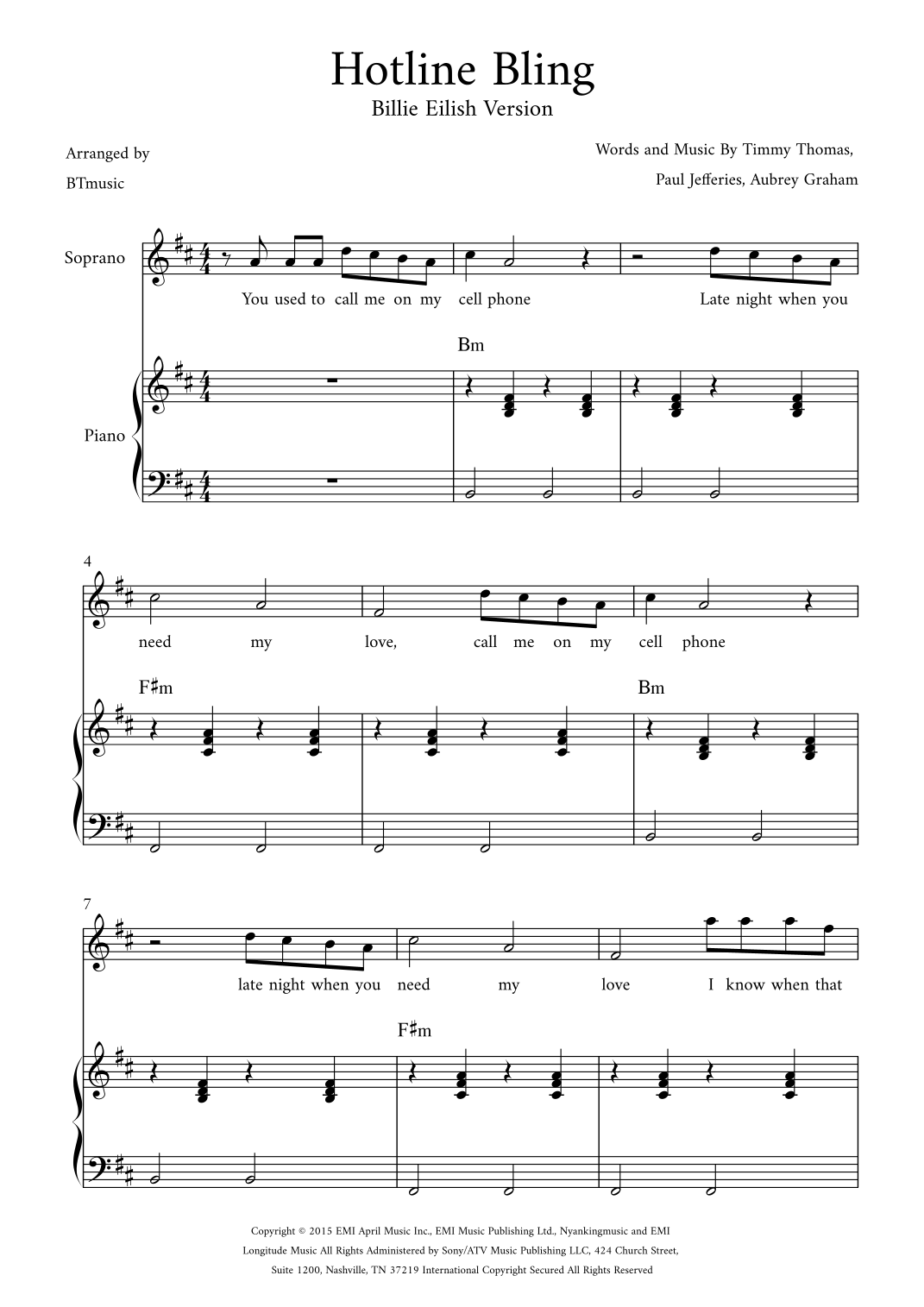 Hotline Bling

Billie Eilish Version

Arranged by

BTmusic

Words and Music By Timmy Thomas,

Paul Jefferies, Aubrey Graham

Soprano

You used to call me on my cell phone Late night when you

Bm

Piano

4

need my love, call me on my cell phone

F♯m

Bm

7

late night when you need my love I know when that

F♯m

Copyright © 2015 EMI April Music Inc., EMI Music Publishing Ltd., Nyankingmusic and EMI Longitude Music All Rights Administered by Sony/ATV Music Publishing LLC, 424 Church Street, Suite 1200, Nashville, TN 37219 International Copyright Secured All Rights Reserved